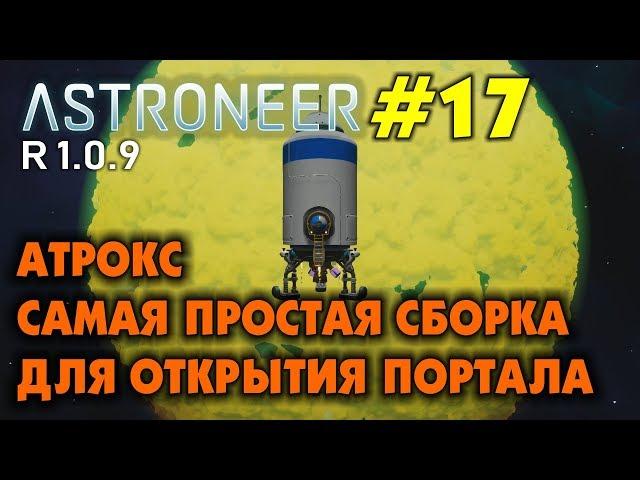 ASTRONEER #17
R 1.0.9

АТРОКС
САМАЯ ПРОСТАЯ СБОРКА
ДЛЯ ОТКРЫТИЯ ПОРТАЛА